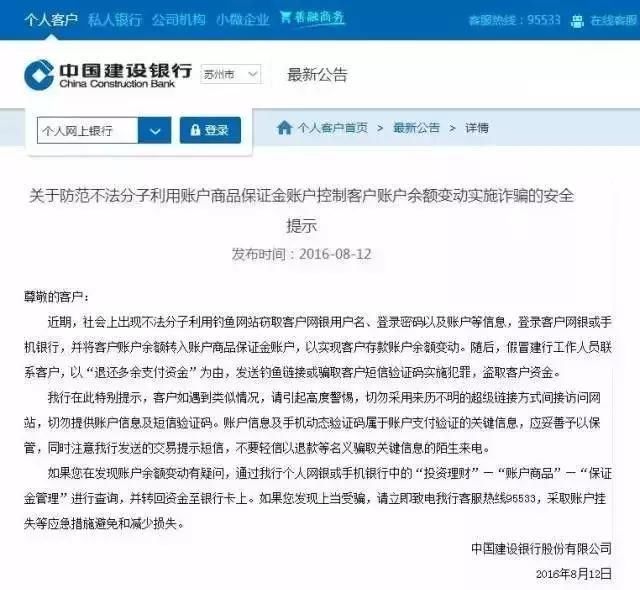 个人客户 私人银行 公司机构 小微企业 善融商务 客服热线：95533 在线客服

中国建设银行
China Construction Bank
苏州市
最新公告

个人网上银行
登录
个人客户首页 > 最新公告 > 详情

关于防范不法分子利用账户商品保证金账户控制客户账户余额变动实施诈骗的安全提示

发布时间：2016-08-12

尊敬的客户：

近期，社会上出现不法分子利用钓鱼网站窃取客户网银用户名、登录密码以及账户等信息，登录客户网银或手机银行，并将客户账户余额转入账户商品保证金账户，以实现客户存款账户余额变动。随后，假冒建行工作人员联系客户，以“退还多余支付资金”为由，发送钓鱼链接或骗取客户短信验证码实施犯罪，盗取客户资金。

我行在此特别提示，客户如遇到类似情况，请引起高度警惕，切勿采用来历不明的超级链接方式间接访问网站，切勿提供账户信息及短信验证码。账户信息及手机动态验证码属于账户支付验证的关键信息，应妥善予以保管，同时注意我行发送的交易提示短信，不要轻信以退款等名义骗取关键信息的陌生来电。

如果您在发现账户余额变动有疑问，通过我行个人网银或手机银行中的“投资理财”－“账户商品”－“保证金管理”进行查询，并转回资金至银行卡上。如果您发现上当受骗，请立即致电我行客服热线95533，采取账户挂失等应急措施避免和减少损失。

中国建设银行股份有限公司

2016年8月12日